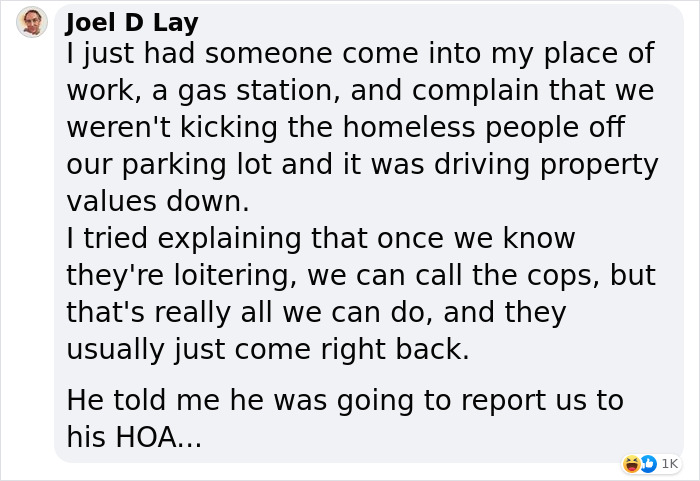 Joel D Lay
I just had someone come into my place of work, a gas station, and complain that we weren't kicking the homeless people off our parking lot and it was driving property values down.
I tried explaining that once we know they're loitering, we can call the cops, but that's really all we can do, and they usually just come right back.

He told me he was going to report us to his HOA...

1K